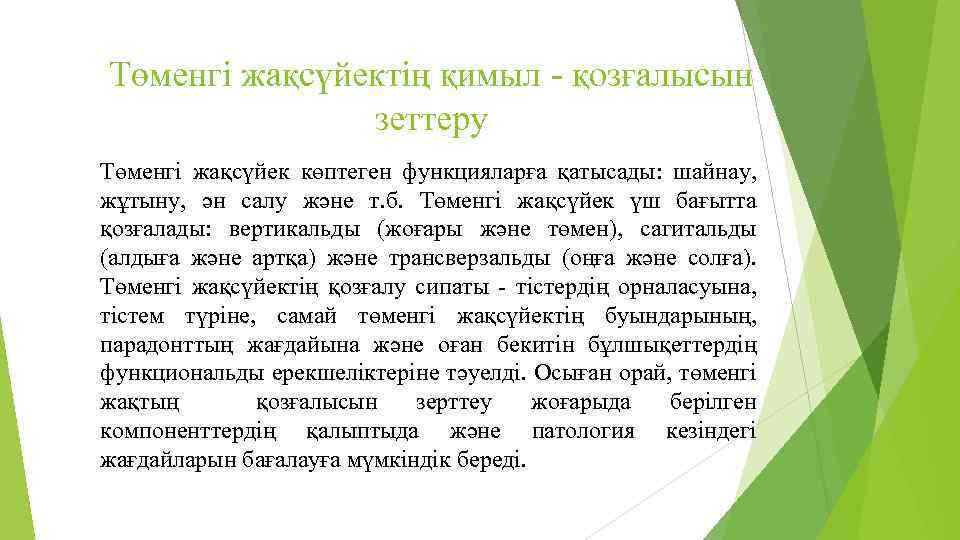 Төменгі жақсүйектің қимыл - қозғалысын зеттеру

Төменгі жақсүйек көптеген функцияларға қатысады: шайнау, жұтыну, ән салу және т.б. Төменгі жақсүйек үш бағытта қозғалады: вертикальды (жоғары және төмен), сагитальды (алдыға және артқа) және трансверзальды (оңға және солға). Төменгі жақсүйектің қозғалу сипаты - тістердің орналасуына, тістем түріне, самай төменгі жақсүйектің буындарының, парадонттың жағдайына және оған бекитін бұлшықеттердің функциональды ерекшеліктеріне тәуелді. Осыған орай, төменгі жақтың қозғалысын зерттеу жоғарыда берілген компоненттердің қалыптыда және патология кезіндегі жағдайларын бағалауға мүмкіндік береді.